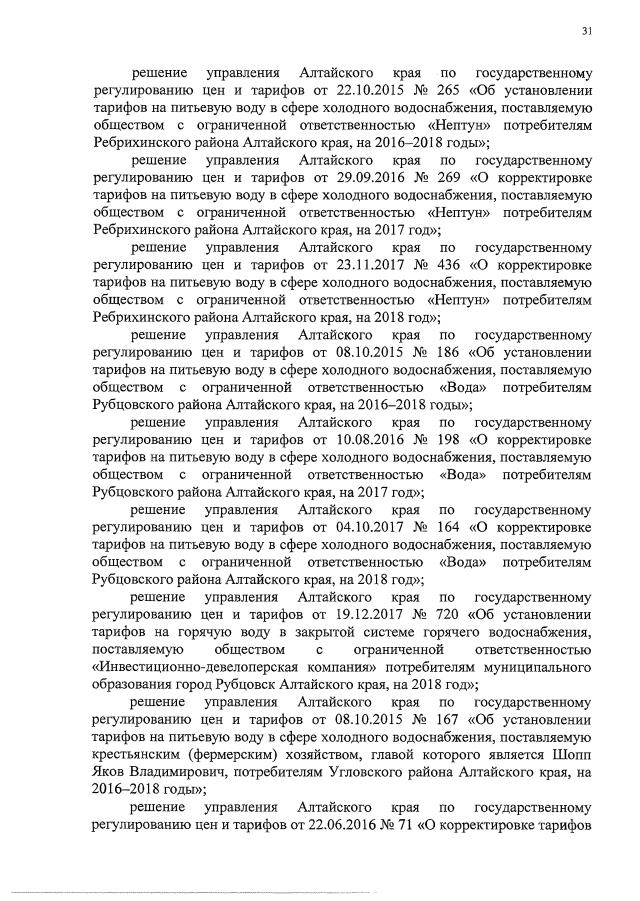 31

решение управления Алтайского края по государственному регулированию цен и тарифов от 22.10.2015 № 265 «Об установлении тарифов на питьевую воду в сфере холодного водоснабжения, поставляемую обществом с ограниченной ответственностью «Нептун» потребителям Ребрихинского района Алтайского края, на 2016–2018 годы»;

решение управления Алтайского края по государственному регулированию цен и тарифов от 29.09.2016 № 269 «О корректировке тарифов на питьевую воду в сфере холодного водоснабжения, поставляемую обществом с ограниченной ответственностью «Нептун» потребителям Ребрихинского района Алтайского края, на 2017 год»;

решение управления Алтайского края по государственному регулированию цен и тарифов от 23.11.2017 № 436 «О корректировке тарифов на питьевую воду в сфере холодного водоснабжения, поставляемую обществом с ограниченной ответственностью «Нептун» потребителям Ребрихинского района Алтайского края, на 2018 год»;

решение управления Алтайского края по государственному регулированию цен и тарифов от 08.10.2015 № 186 «Об установлении тарифов на питьевую воду в сфере холодного водоснабжения, поставляемую обществом с ограниченной ответственностью «Вода» потребителям Рубцовского района Алтайского края, на 2016–2018 годы»;

решение управления Алтайского края по государственному регулированию цен и тарифов от 10.08.2016 № 198 «О корректировке тарифов на питьевую воду в сфере холодного водоснабжения, поставляемую обществом с ограниченной ответственностью «Вода» потребителям Рубцовского района Алтайского края, на 2017 год»;

решение управления Алтайского края по государственному регулированию цен и тарифов от 04.10.2017 № 164 «О корректировке тарифов на питьевую воду в сфере холодного водоснабжения, поставляемую обществом с ограниченной ответственностью «Вода» потребителям Рубцовского района Алтайского края, на 2018 год»;

решение управления Алтайского края по государственному регулированию цен и тарифов от 19.12.2017 № 720 «Об установлении тарифов на горячую воду в закрытой системе горячего водоснабжения, поставляемую обществом с ограниченной ответственностью «Инвестиционно-девелоперская компания» потребителям муниципального образования город Рубцовск Алтайского края, на 2018 год»;

решение управления Алтайского края по государственному регулированию цен и тарифов от 08.10.2015 № 167 «Об установлении тарифов на питьевую воду в сфере холодного водоснабжения, поставляемую крестьянским (фермерским) хозяйством, главой которого является Шопп Яков Владимирович, потребителям Угловского района Алтайского края, на 2016–2018 годы»;

решение управления Алтайского края по государственному регулированию цен и тарифов от 22.06.2016 № 71 «О корректировке тарифов